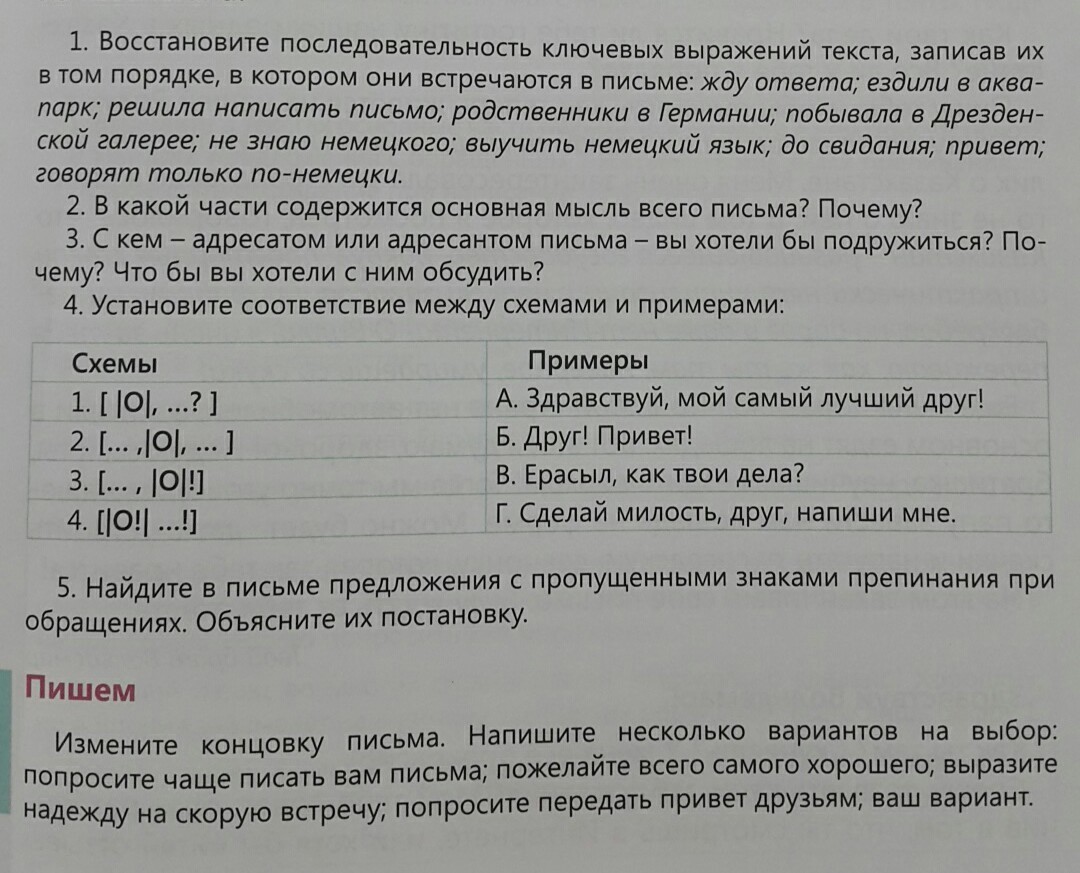 1. Восстановите последовательность ключевых выражений текста, записав их в том порядке, в котором они встречаются в письме: жду ответа; ездили в аквапарк; решила написать письмо; родственники в Германии; побывала в Дрезденской галерее; не знаю немецкого; выучить немецкий язык; до свидания; привет; говорят только по-немецки.
2. В какой части содержится основная мысль всего письма? Почему?
3. С кем – адресатом или адресантом письма – вы хотели бы подружиться? Почему? Что бы вы хотели с ним обсудить?
4. Установите соответствие между схемами и примерами:

| Схемы | Примеры |
|---|---|
| 1. [ \|О\|, ...? ] | А. Здравствуй, мой самый лучший друг! |
| 2. [... ,\|О\|, ... ] | Б. Друг! Привет! |
| 3. [... , \|О\|!] | В. Ерасыл, как твои дела? |
| 4. [\|О!\| ...!] | Г. Сделай милость, друг, напиши мне. |

5. Найдите в письме предложения с пропущенными знаками препинания при обращениях. Объясните их постановку.

Пишем

Измените концовку письма. Напишите несколько вариантов на выбор: попросите чаще писать вам письма; пожелайте всего самого хорошего; выразите надежду на скорую встречу; попросите передать привет друзьям; ваш вариант.